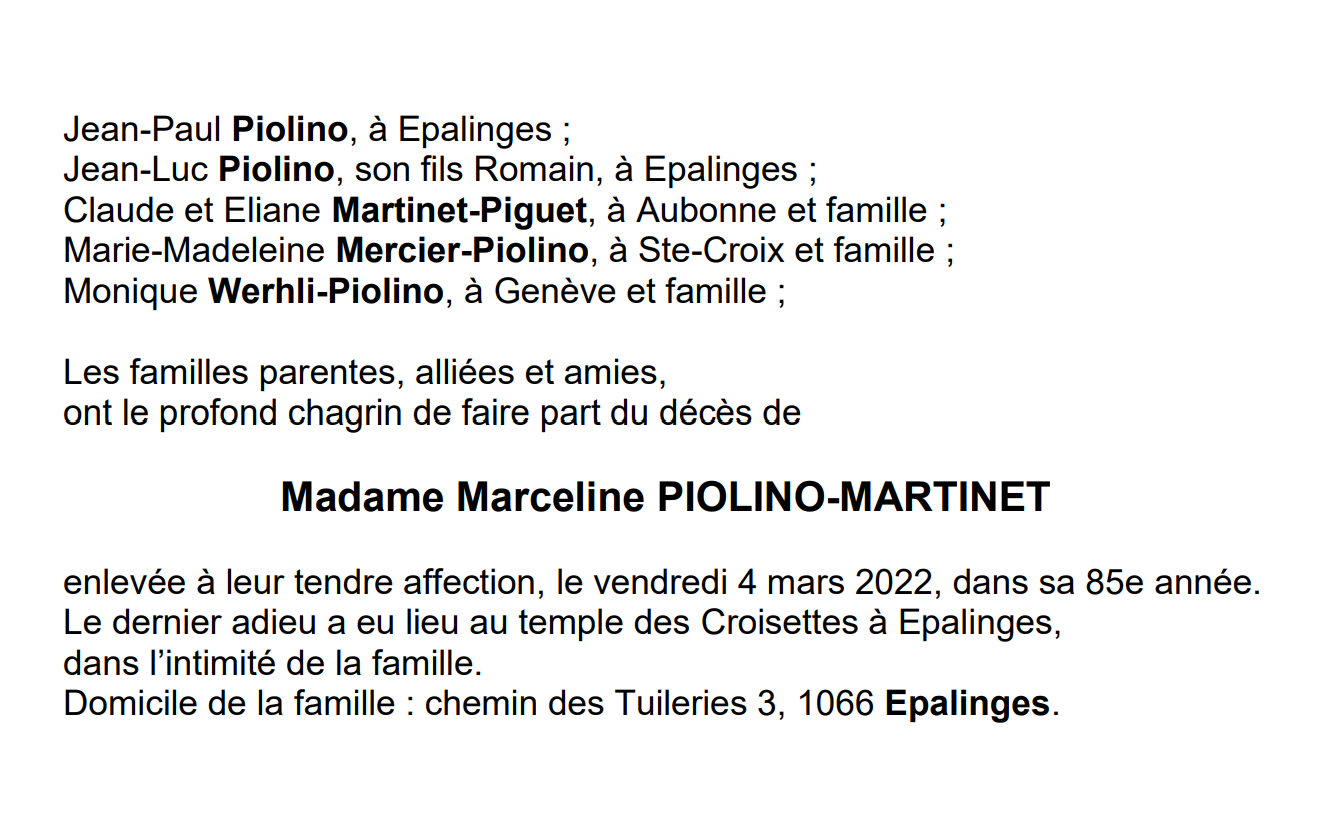 Jean-Paul Piolino, à Epalinges ;
Jean-Luc Piolino, son fils Romain, à Epalinges ;
Claude et Eliane Martinet-Piguet, à Aubonne et famille ;
Marie-Madeleine Mercier-Piolino, à Ste-Croix et famille ;
Monique Werhli-Piolino, à Genève et famille ;

Les familles parentes, alliées et amies,
ont le profond chagrin de faire part du décès de

Madame Marceline PIOLINO-MARTINET

enlevée à leur tendre affection, le vendredi 4 mars 2022, dans sa 85e année.
Le dernier adieu a eu lieu au temple des Croisettes à Epalinges,
dans l'intimité de la famille.
Domicile de la famille : chemin des Tuileries 3, 1066 Epalinges.